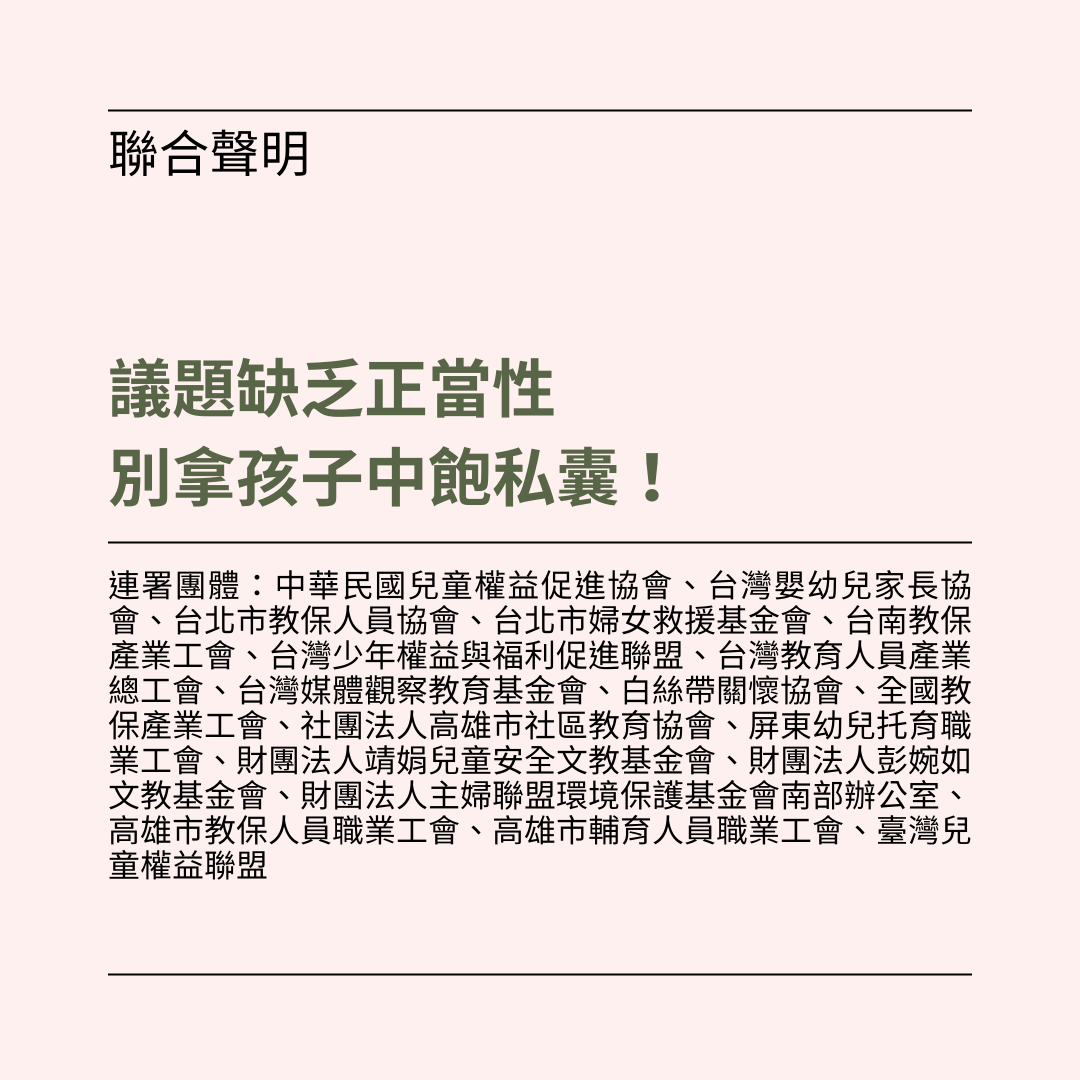 聯合聲明

議題缺乏正當性
別拿孩子中飽私囊！

連署團體：中華民國兒童權益促進協會、台灣嬰幼兒家長協會、台北市教保人員協會、台北市婦女救援基金會、台南教保產業工會、台灣少年權益與福利促進聯盟、台灣教育人員產業總工會、台灣媒體觀察教育基金會、白絲帶關懷協會、全國教保產業工會、社團法人高雄市社區教育協會、屏東幼兒托育職業工會、財團法人靖娟兒童安全文教基金會、財團法人彭婉如文教基金會、財團法人主婦聯盟環境保護基金會南部辦公室、高雄市教保人員職業工會、高雄市輔育人員職業工會、臺灣兒童權益聯盟